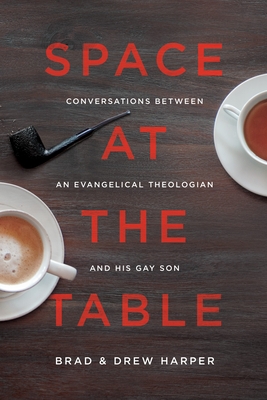 SPACE

CONVERSATIONS BETWEEN

AT

AN EVANGELICAL THEOLOGIAN

THE

AND HIS GAY SON

TABLE

BRAD & DREW HARPER